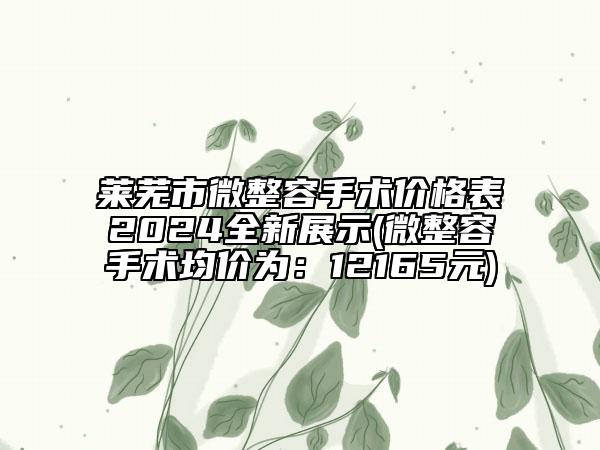 莱芜市微整容手术价格表2024全新展示(微整容手术均价为：12165元)